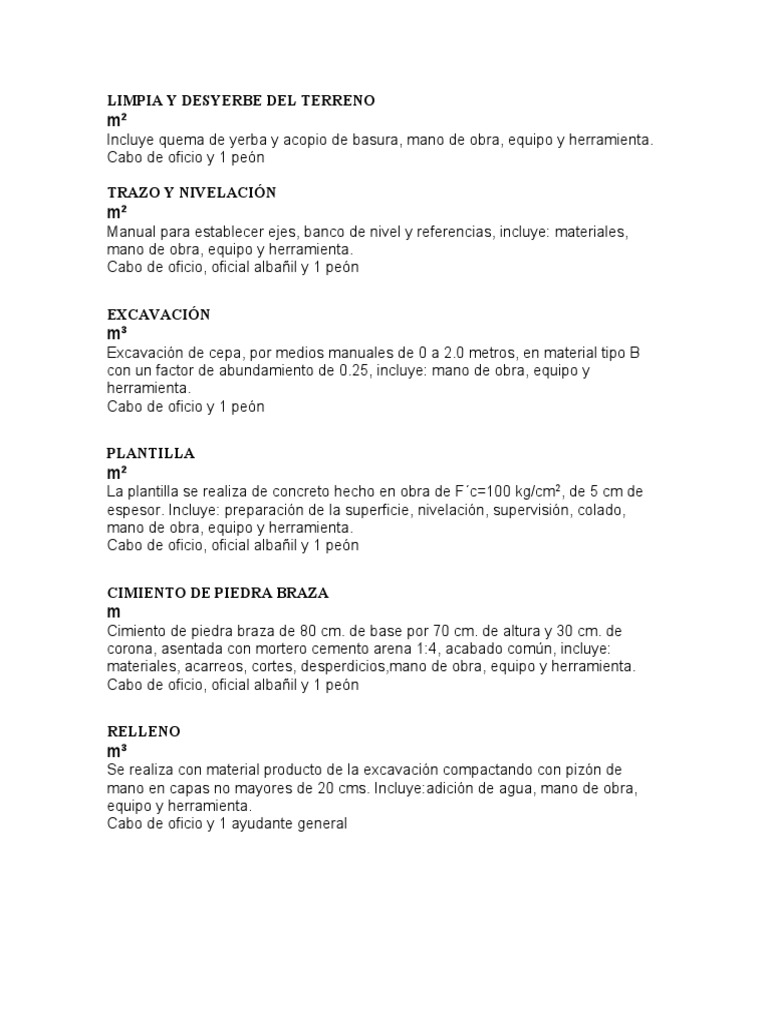 LIMPIA Y DESYERBE DEL TERRENO
m²
Incluye quema de yerba y acopio de basura, mano de obra, equipo y herramienta.
Cabo de oficio y 1 peón

TRAZO Y NIVELACIÓN
m²
Manual para establecer ejes, banco de nivel y referencias, incluye: materiales, mano de obra, equipo y herramienta.
Cabo de oficio, oficial albañil y 1 peón

EXCAVACIÓN
m³
Excavación de cepa, por medios manuales de 0 a 2.0 metros, en material tipo B con un factor de abundamiento de 0.25, incluye: mano de obra, equipo y herramienta.
Cabo de oficio y 1 peón

PLANTILLA
m²
La plantilla se realiza de concreto hecho en obra de F´c=100 kg/cm², de 5 cm de espesor. Incluye: preparación de la superficie, nivelación, supervisión, colado, mano de obra, equipo y herramienta.
Cabo de oficio, oficial albañil y 1 peón

CIMIENTO DE PIEDRA BRAZA
m
Cimiento de piedra braza de 80 cm. de base por 70 cm. de altura y 30 cm. de corona, asentada con mortero cemento arena 1:4, acabado común, incluye: materiales, acarreos, cortes, desperdicios,mano de obra, equipo y herramienta.
Cabo de oficio, oficial albañil y 1 peón

RELLENO
m³
Se realiza con material producto de la excavación compactando con pizón de mano en capas no mayores de 20 cms. Incluye:adición de agua, mano de obra, equipo y herramienta.
Cabo de oficio y 1 ayudante general